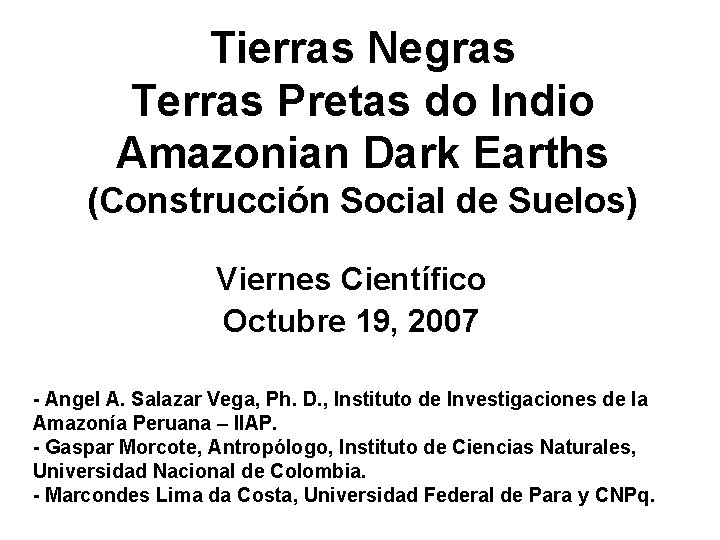 Tierras Negras
Terras Pretas do Indio
Amazonian Dark Earths
(Construcción Social de Suelos)

Viernes Científico
Octubre 19, 2007

- Angel A. Salazar Vega, Ph. D., Instituto de Investigaciones de la Amazonía Peruana – IIAP.
- Gaspar Morcote, Antropólogo, Instituto de Ciencias Naturales, Universidad Nacional de Colombia.
- Marcondes Lima da Costa, Universidad Federal de Para y CNPq.